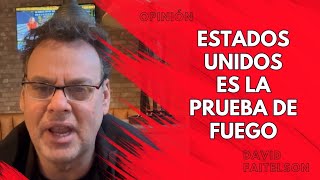 OPINIÓN

ESTADOS UNIDOS ES LA PRUEBA DE FUEGO

DAVID FAITELSON